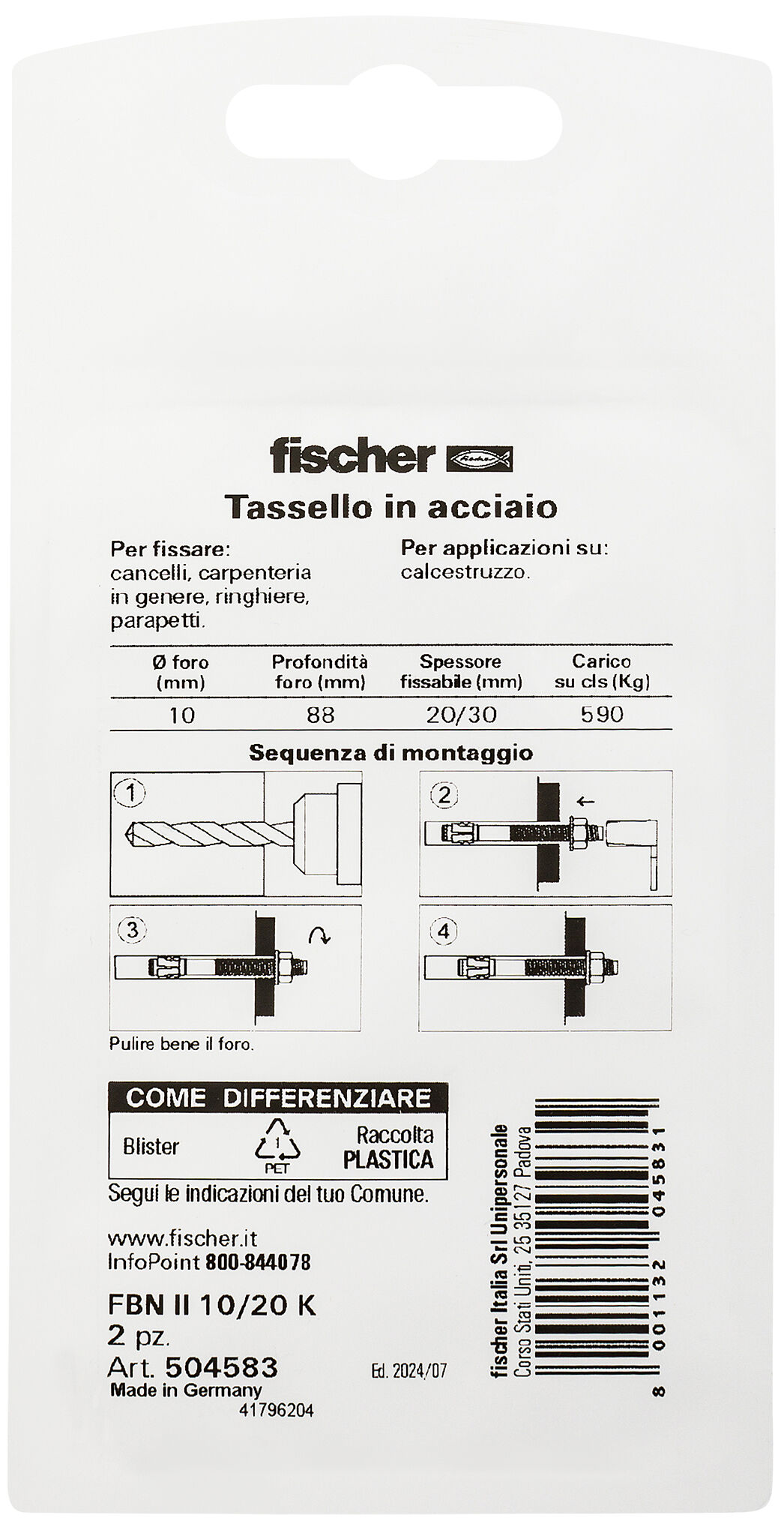 fischer

Tassello in acciaio

Per fissare:
cancelli, carpenteria in genere, ringhiere, parapetti.

Per applicazioni su:
calcestruzzo.

| Ø foro (mm) | Profondità foro (mm) | Spessore fissabile (mm) | Carico su cls (Kg) |
|---|---|---|---|
| 10 | 88 | 20/30 | 590 |

Sequenza di montaggio

1

2

3

4

Pulire bene il foro.

COME DIFFERENZIARE

Blister

1
PET

Raccolta
PLASTICA

Segui le indicazioni del tuo Comune.

www.fischer.it
InfoPoint 800-844078

FBN II 10/20 K
2 pz.
Art. 504583
Made in Germany
41796204

Ed. 2024/07

fischer Italia Srl Unipersonale
Corso Stati Uniti, 25 35127 Padova

8 001132 045831